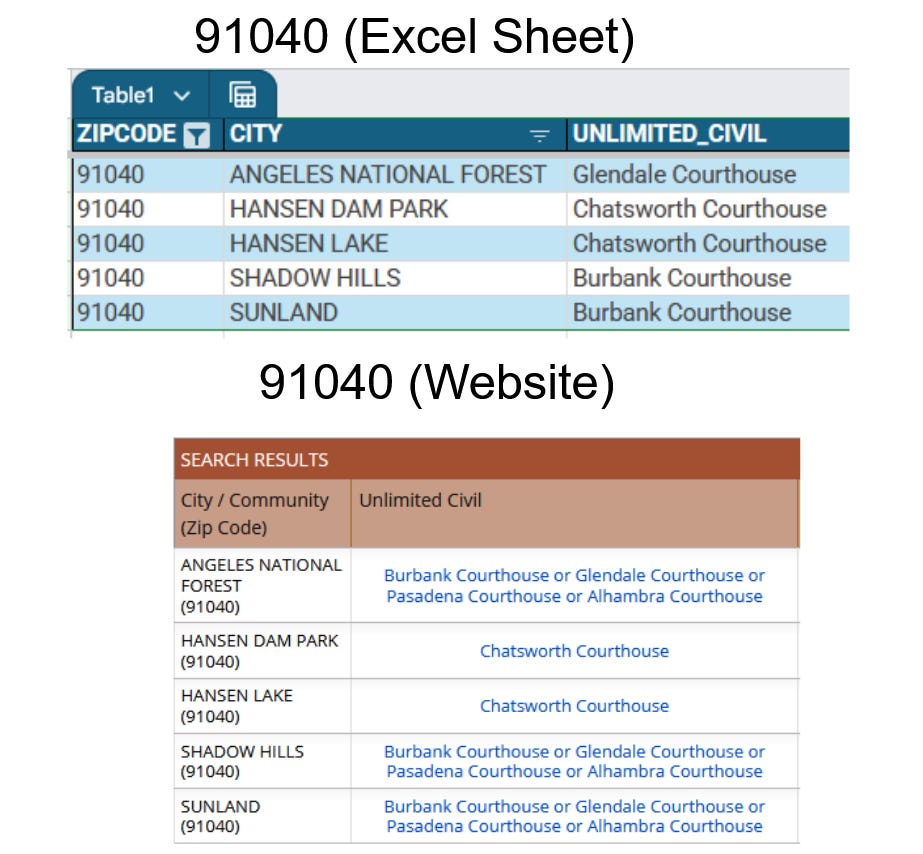 91040 (Excel Sheet)

Table1

| ZIPCODE | CITY | UNLIMITED_CIVIL |
|---|---|---|
| 91040 | ANGELES NATIONAL FOREST | Glendale Courthouse |
| 91040 | HANSEN DAM PARK | Chatsworth Courthouse |
| 91040 | HANSEN LAKE | Chatsworth Courthouse |
| 91040 | SHADOW HILLS | Burbank Courthouse |
| 91040 | SUNLAND | Burbank Courthouse |

91040 (Website)

SEARCH RESULTS

| City / Community (Zip Code) | Unlimited Civil |
|---|---|
| ANGELES NATIONAL FOREST (91040) | Burbank Courthouse or Glendale Courthouse or Pasadena Courthouse or Alhambra Courthouse |
| HANSEN DAM PARK (91040) | Chatsworth Courthouse |
| HANSEN LAKE (91040) | Chatsworth Courthouse |
| SHADOW HILLS (91040) | Burbank Courthouse or Glendale Courthouse or Pasadena Courthouse or Alhambra Courthouse |
| SUNLAND (91040) | Burbank Courthouse or Glendale Courthouse or Pasadena Courthouse or Alhambra Courthouse |